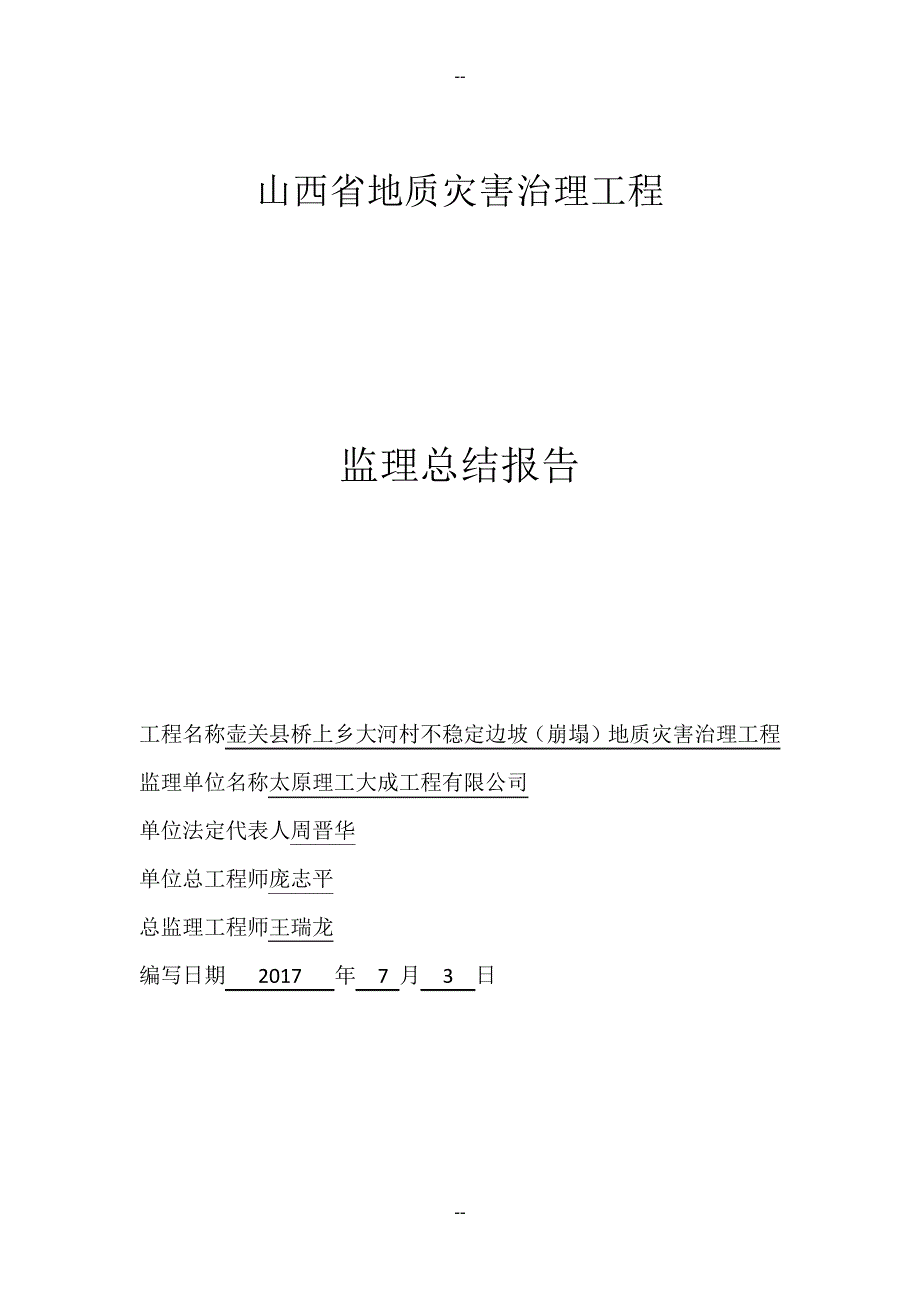 --

山西省地质灾害治理工程

监理总结报告

工程名称壶关县桥上乡大河村不稳定边坡（崩塌）地质灾害治理工程

监理单位名称太原理工大成工程有限公司

单位法定代表人周晋华

单位总工程师庞志平

总监理工程师王瑞龙

编写日期 2017 年 7 月 3 日

--